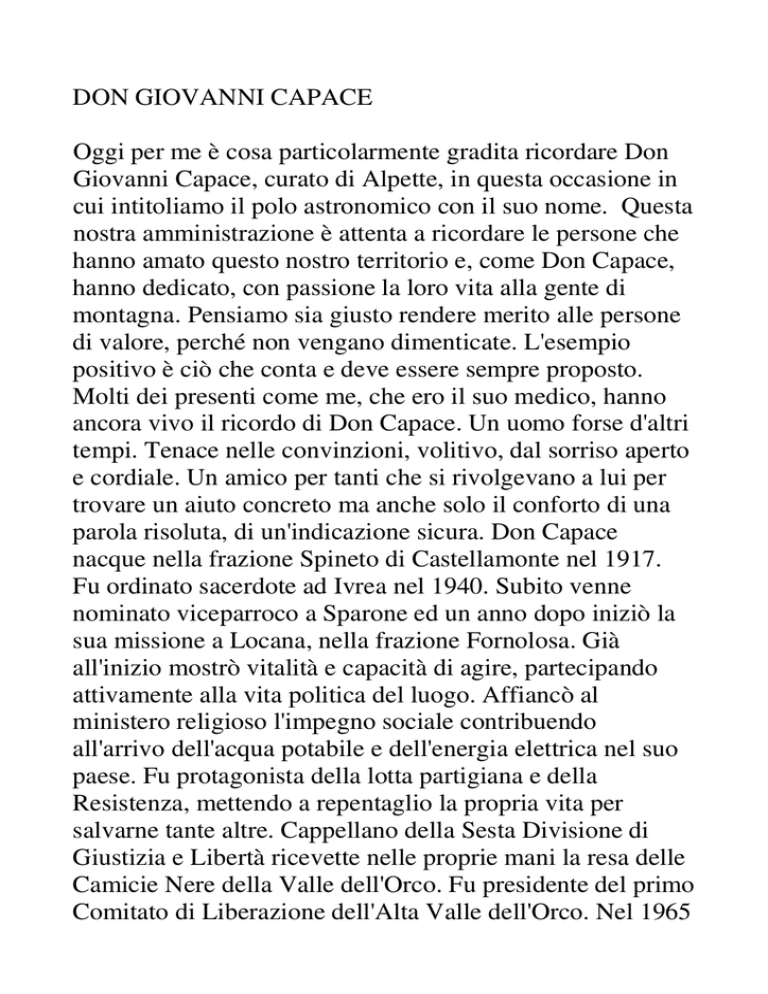 DON GIOVANNI CAPACE

Oggi per me è cosa particolarmente gradita ricordare Don Giovanni Capace, curato di Alpette, in questa occasione in cui intitoliamo il polo astronomico con il suo nome.  Questa nostra amministrazione è attenta a ricordare le persone che hanno amato questo nostro territorio e, come Don Capace, hanno dedicato, con passione la loro vita alla gente di montagna. Pensiamo sia giusto rendere merito alle persone di valore, perché non vengano dimenticate. L'esempio positivo è ciò che conta e deve essere sempre proposto. Molti dei presenti come me, che ero il suo medico, hanno ancora vivo il ricordo di Don Capace. Un uomo forse d'altri tempi. Tenace nelle convinzioni, volitivo, dal sorriso aperto e cordiale. Un amico per tanti che si rivolgevano a lui per trovare un aiuto concreto ma anche solo il conforto di una parola risoluta, di un'indicazione sicura. Don Capace nacque nella frazione Spineto di Castellamonte nel 1917. Fu ordinato sacerdote ad Ivrea nel 1940. Subito venne nominato viceparroco a Sparone ed un anno dopo iniziò la sua missione a Locana, nella frazione Fornolosa. Già all'inizio mostrò vitalità e capacità di agire, partecipando attivamente alla vita politica del luogo. Affiancò al ministero religioso l'impegno sociale contribuendo all'arrivo dell'acqua potabile e dell'energia elettrica nel suo paese. Fu protagonista della lotta partigiana e della Resistenza, mettendo a repentaglio la propria vita per salvarne tante altre. Cappellano della Sesta Divisione di Giustizia e Libertà ricevette nelle proprie mani la resa delle Camicie Nere della Valle dell'Orco. Fu presidente del primo Comitato di Liberazione dell'Alta Valle dell'Orco. Nel 1965